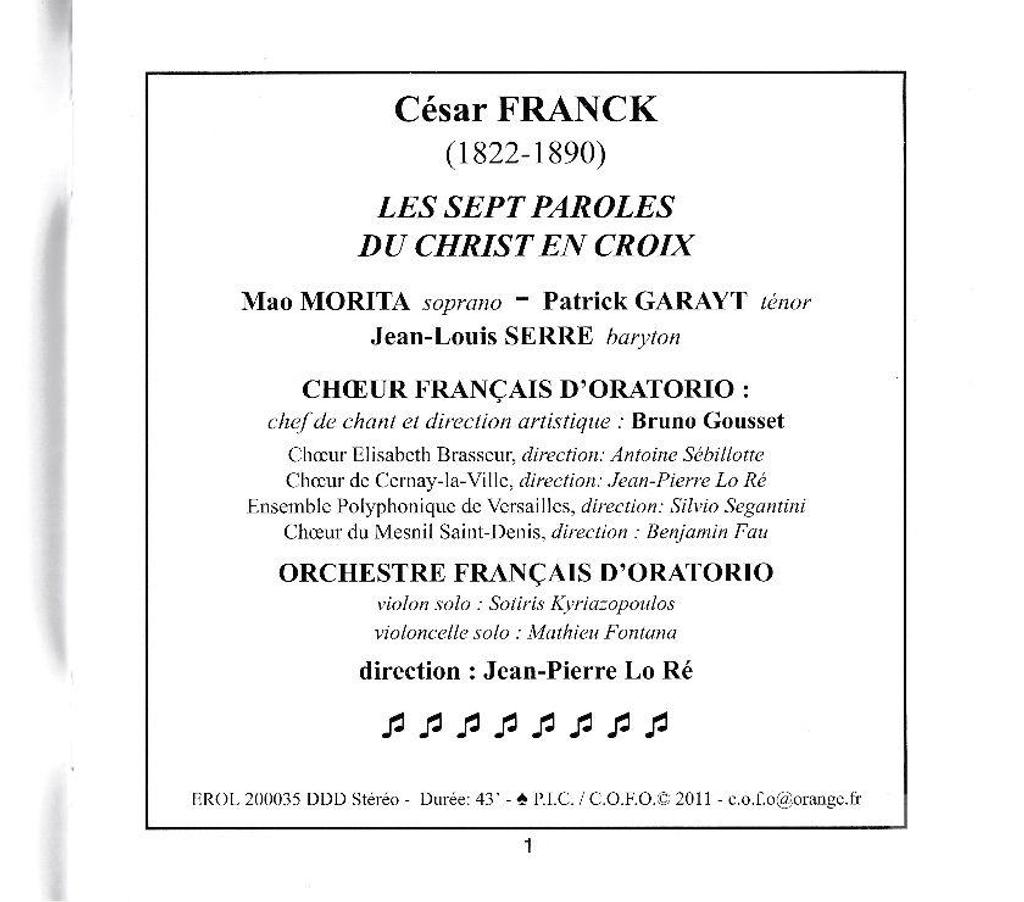 César FRANCK
(1822-1890)

LES SEPT PAROLES
DU CHRIST EN CROIX

Mao MORITA soprano - Patrick GARAYT ténor
Jean-Louis SERRE baryton

CHŒUR FRANÇAIS D'ORATORIO :
chef de chant et direction artistique : Bruno Gousset
Chœur Elisabeth Brasseur, direction: Antoine Sébillotte
Chœur de Cernay-la-Ville, direction: Jean-Pierre Lo Ré
Ensemble Polyphonique de Versailles, direction: Silvio Segantini
Chœur du Mesnil Saint-Denis, direction : Benjamin Fau

ORCHESTRE FRANÇAIS D'ORATORIO
violon solo : Sotiris Kyriazopoulos
violoncelle solo : Mathieu Fontana

direction : Jean-Pierre Lo Ré

♫ ♫ ♫ ♫ ♫ ♫ ♫ ♫

EROL 200035 DDD Stéréo - Durée: 43' - ♠ P.I.C. / C.O.F.O.© 2011 - c.o.f.o@orange.fr

1